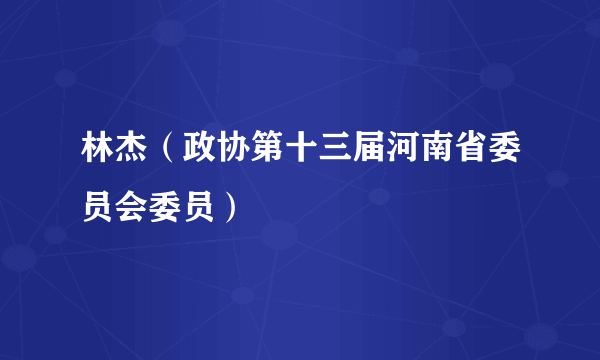 林杰（政协第十三届河南省委员会委员）